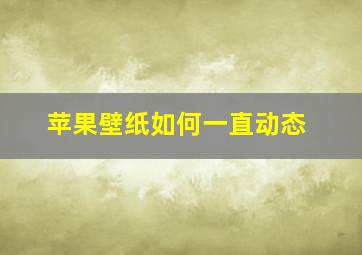 苹果壁纸如何一直动态